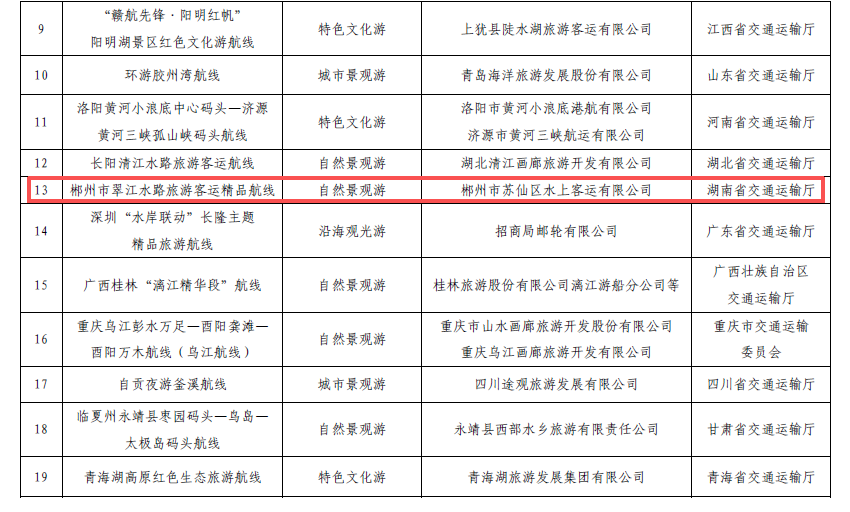 | 9 | “赣航先锋·阳明红帆”阳明湖景区红色文化游航线 | 特色文化游 | 上犹县陡水湖旅游客运有限公司 | 江西省交通运输厅 |
|---|---|---|---|---|
| 10 | 环游胶州湾航线 | 城市景观游 | 青岛海洋旅游发展股份有限公司 | 山东省交通运输厅 |
| 11 | 洛阳黄河小浪底中心码头—济源黄河三峡孤山峡码头航线 | 特色文化游 | 洛阳市黄河小浪底港航有限公司 济源市黄河三峡航运有限公司 | 河南省交通运输厅 |
| 12 | 长阳清江水路旅游客运航线 | 自然景观游 | 湖北清江画廊旅游开发有限公司 | 湖北省交通运输厅 |
| 13 | 郴州市翠江水路旅游客运精品航线 | 自然景观游 | 郴州市苏仙区水上客运有限公司 | 湖南省交通运输厅 |
| 14 | 深圳“水岸联动”长隆主题精品旅游航线 | 沿海观光游 | 招商局邮轮有限公司 | 广东省交通运输厅 |
| 15 | 广西桂林“漓江精华段”航线 | 自然景观游 | 桂林旅游股份有限公司漓江游船分公司等 | 广西壮族自治区交通运输厅 |
| 16 | 重庆乌江彭水万足—酉阳龚滩—酉阳万木航线（乌江航线） | 自然景观游 | 重庆市山水画廊旅游开发股份有限公司 重庆乌江画廊旅游开发有限公司 | 重庆市交通运输委员会 |
| 17 | 自贡夜游釜溪航线 | 城市景观游 | 四川途观旅游发展有限公司 | 四川省交通运输厅 |
| 18 | 临夏州永靖县枣园码头—鸟岛—太极岛码头航线 | 自然景观游 | 永靖县西部水乡旅游有限责任公司 | 甘肃省交通运输厅 |
| 19 | 青海湖高原红色生态旅游航线 | 特色文化游 | 青海湖旅游发展集团有限公司 | 青海省交通运输厅 |